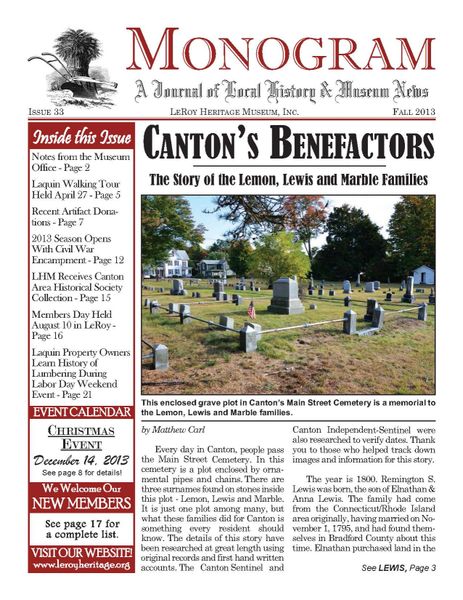 MONOGRAM

A Journal of Local History & Museum News

ISSUE 33 LEROY HERITAGE MUSEUM, INC. FALL 2013

Inside this Issue

Notes from the Museum Office - Page 2

Laquin Walking Tour Held April 27 - Page 5

Recent Artifact Donations - Page 7

2013 Season Opens With Civil War Encampment - Page 12

LHM Receives Canton Area Historical Society Collection - Page 15

Members Day Held August 10 in LeRoy - Page 16

Laquin Property Owners Learn History of Lumbering During Labor Day Weekend Event - Page 21

EVENT CALENDAR

CHRISTMAS EVENT

December 14, 2013

See page 8 for details!

We Welcome Our NEW MEMBERS

See page 17 for a complete list.

VISIT OUR WEBSITE! www.leroyheritage.org

CANTON'S BENEFACTORS

The Story of the Lemon, Lewis and Marble Families

This enclosed grave plot in Canton's Main Street Cemetery is a memorial to the Lemon, Lewis and Marble families.

by Matthew Carl

Every day in Canton, people pass the Main Street Cemetery. In this cemetery is a plot enclosed by ornamental pipes and chains. There are three surnames found on stones inside this plot - Lemon, Lewis and Marble. It is just one plot among many, but what these families did for Canton is something every resident should know. The details of this story have been researched at great length using original records and first hand written accounts. The Canton Sentinel and Canton Independent-Sentinel were also researched to verify dates. Thank you to those who helped track down images and information for this story.

The year is 1800. Remington S. Lewis was born, the son of Elnathan & Anna Lewis. The family had come from the Connecticut/Rhode Island area originally, having married on November 1, 1795, and had found themselves in Bradford County about this time. Elnathan purchased land in the

See LEWIS, Page 3